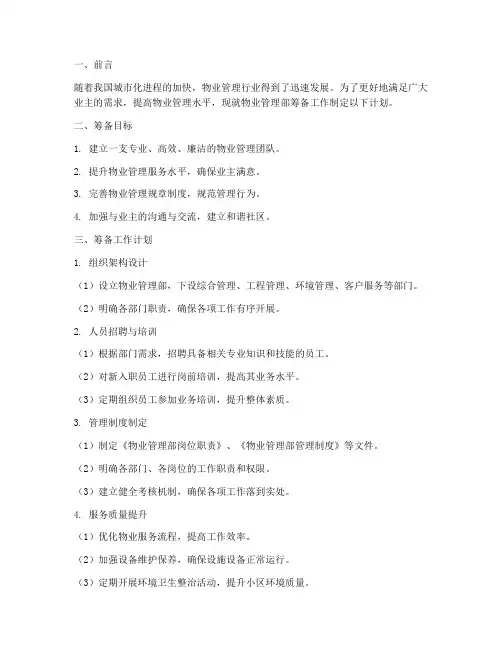 一、前言

随着我国城市化进程的加快，物业管理行业得到了迅速发展。为了更好地满足广大业主的需求，提高物业管理水平，现就物业管理部筹备工作制定以下计划。

二、筹备目标

1. 建立一支专业、高效、廉洁的物业管理团队。

2. 提升物业管理服务水平，确保业主满意。

3. 完善物业管理规章制度，规范管理行为。

4. 加强与业主的沟通与交流，建立和谐社区。

三、筹备工作计划

1. 组织架构设计

（1）设立物业管理部，下设综合管理、工程管理、环境管理、客户服务等部门。

（2）明确各部门职责，确保各项工作有序开展。

2. 人员招聘与培训

（1）根据部门需求，招聘具备相关专业知识和技能的员工。

（2）对新入职员工进行岗前培训，提高其业务水平。

（3）定期组织员工参加业务培训，提升整体素质。

3. 管理制度制定

（1）制定《物业管理部岗位职责》、《物业管理部管理制度》等文件。

（2）明确各部门、各岗位的工作职责和权限。

（3）建立健全考核机制，确保各项工作落到实处。

4. 服务质量提升

（1）优化物业服务流程，提高工作效率。

（2）加强设备维护保养，确保设施设备正常运行。

（3）定期开展环境卫生整治活动，提升小区环境质量。